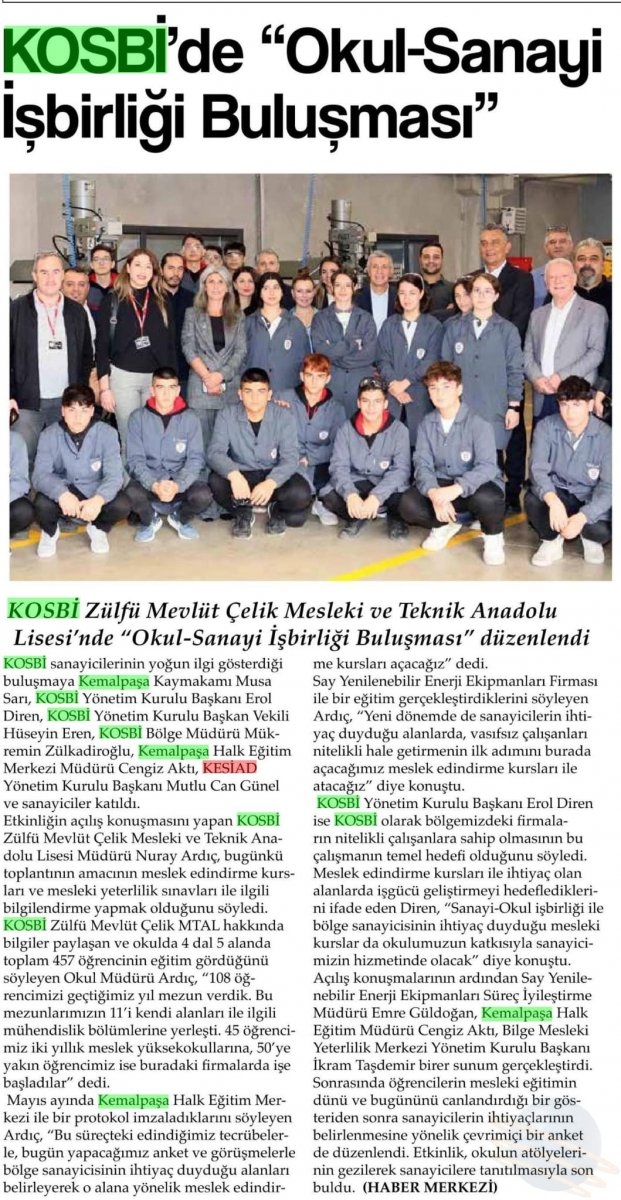 KOSBİ'de "Okul-Sanayi İşbirliği Buluşması"

KOSBİ Zülfü Mevlüt Çelik Mesleki ve Teknik Anadolu Lisesi'nde "Okul-Sanayi İşbirliği Buluşması" düzenlendi

KOSBİ sanayicilerinin yoğun ilgi gösterdiği buluşmaya Kemalpaşa Kaymakamı Musa Sarı, KOSBİ Yönetim Kurulu Başkanı Erol Diren, KOSBİ Yönetim Kurulu Başkan Vekili Hüseyin Eren, KOSBİ Bölge Müdürü Mükremin Zülkadiroğlu, Kemalpaşa Halk Eğitim Merkezi Müdürü Cengiz Aktı, KESİAD Yönetim Kurulu Başkanı Mutlu Can Günel ve sanayiciler katıldı.

Etkinliğin açılış konuşmasını yapan KOSBİ Zülfü Mevlüt Çelik Mesleki ve Teknik Anadolu Lisesi Müdürü Nuray Ardıç, bugünkü toplantının amacının meslek edindirme kursları ve mesleki yeterlilik sınavları ile ilgili bilgilendirme yapmak olduğunu söyledi.

KOSBİ Zülfü Mevlüt Çelik MTAL hakkında bilgiler paylaşan ve okulda 4 dal 5 alanda toplam 457 öğrencinin eğitim gördüğünü söyleyen Okul Müdürü Ardıç, "108 öğrencimizi geçtiğimiz yıl mezun verdik. Bu mezunlarımızın 11'i kendi alanları ile ilgili mühendislik bölümlerine yerleşti. 45 öğrencimiz iki yıllık meslek yüksekokullarına, 50'ye yakın öğrencimiz ise buradaki firmalarda işe başladılar" dedi.

Mayıs ayında Kemalpaşa Halk Eğitim Merkezi ile bir protokol imzaladıklarını söyleyen Ardıç, "Bu süreçteki edindiğimiz tecrübelerle, bugün yapacağımız anket ve görüşmelerle bölge sanayicisinin ihtiyaç duyduğu alanları belirleyerek o alana yönelik meslek edindirme kursları açacağız" dedi.

Say Yenilenebilir Enerji Ekipmanları Firması ile bir eğitim gerçekleştirdiklerini söyleyen Ardıç, "Yeni dönemde de sanayicilerin ihtiyaç duyduğu alanlarda, vasıfsız çalışanları nitelikli hale getirmenin ilk adımını burada açacağımız meslek edindirme kursları ile atacağız" diye konuştu.

KOSBİ Yönetim Kurulu Başkanı Erol Diren ise KOSBİ olarak bölgemizdeki firmaların nitelikli çalışanlara sahip olmasının bu çalışmanın temel hedefi olduğunu söyledi.

Meslek edindirme kursları ile ihtiyaç olan alanlarda işgücü geliştirmeyi hedeflediklerini ifade eden Diren, "Sanayi-Okul işbirliği ile bölge sanayicisinin ihtiyaç duyduğu mesleki kurslar da okulumuzun katkısıyla sanayicimizin hizmetinde olacak" diye konuştu.

Açılış konuşmalarının ardından Say Yenilenebilir Enerji Ekipmanları Süreç İyileştirme Müdürü Emre Güldoğan, Kemalpaşa Halk Eğitim Müdürü Cengiz Aktı, Bilge Mesleki Yeterlilik Merkezi Yönetim Kurulu Başkanı İkram Taşdemir birer sunum gerçekleştirdi. Sonrasında öğrencilerin mesleki eğitimin dünü ve bugününü canlandırdığı bir gösteriden sonra sanayicilerin ihtiyaçlarının belirlenmesine yönelik çevrimiçi bir anket de düzenlendi. Etkinlik, okulun atölyelerinin gezilerek sanayicilere tanıtılmasıyla son buldu. (HABER MERKEZİ)